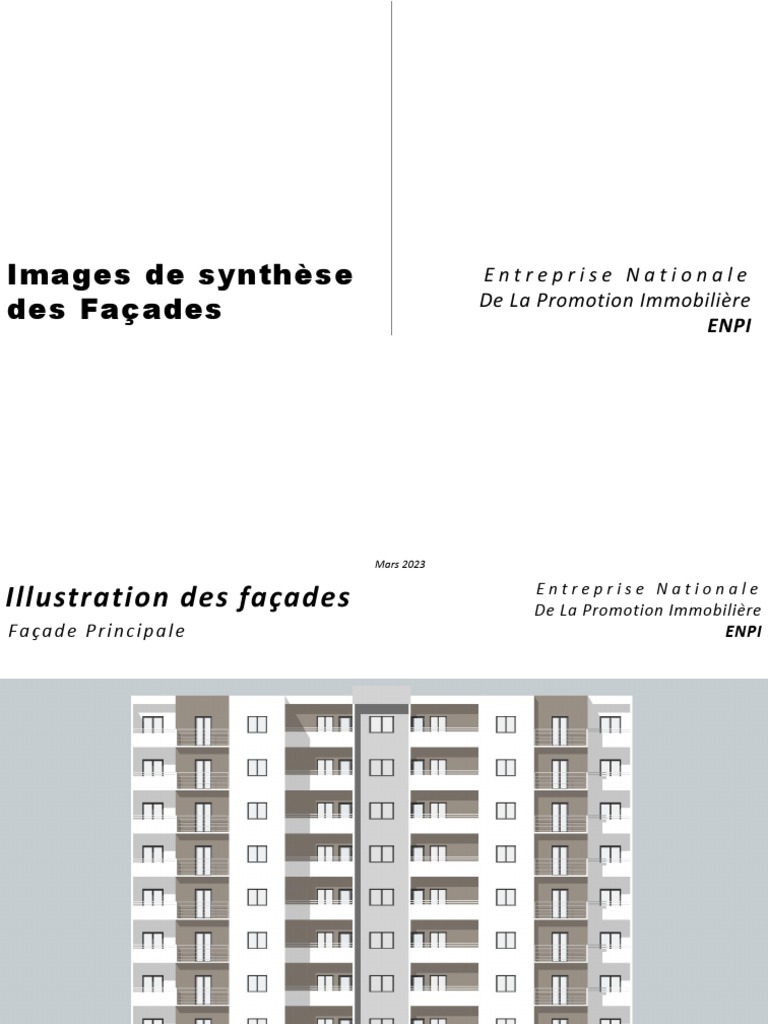 Images de synthèse des Façades

Entreprise Nationale
De La Promotion Immobilière
ENPI

Mars 2023

Illustration des façades
Façade Principale

Entreprise Nationale
De La Promotion Immobilière
ENPI